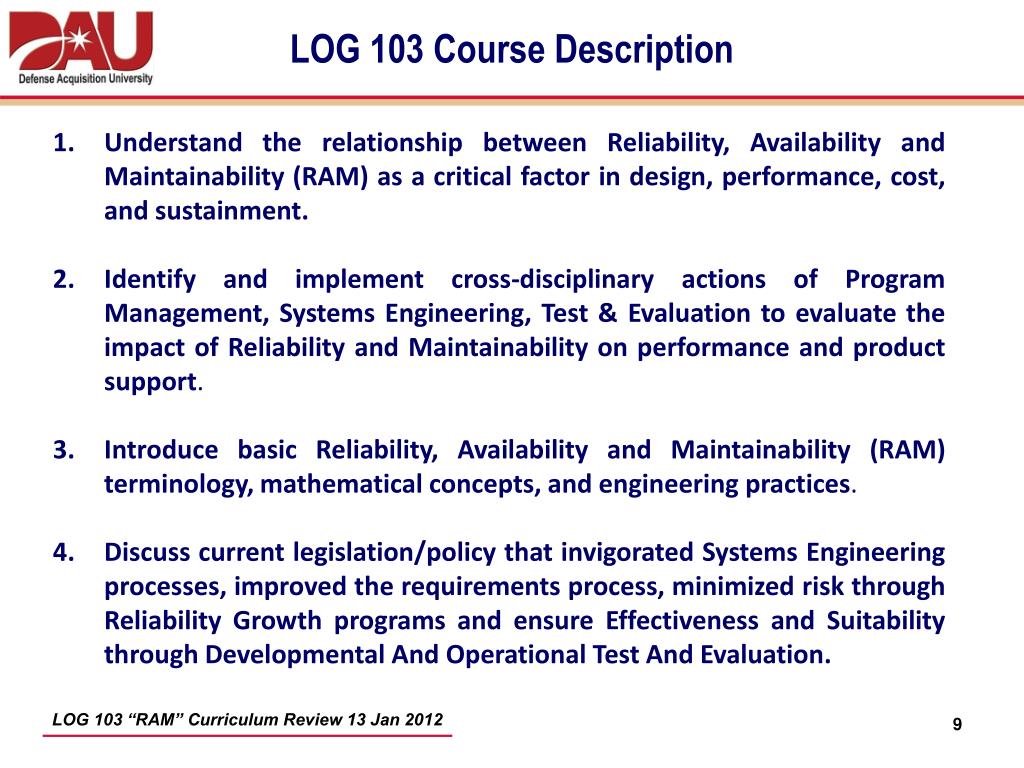 DAU
Defense Acquisition University

LOG 103 Course Description

1. Understand the relationship between Reliability, Availability and Maintainability (RAM) as a critical factor in design, performance, cost, and sustainment.

2. Identify and implement cross-disciplinary actions of Program Management, Systems Engineering, Test & Evaluation to evaluate the impact of Reliability and Maintainability on performance and product support.

3. Introduce basic Reliability, Availability and Maintainability (RAM) terminology, mathematical concepts, and engineering practices.

4. Discuss current legislation/policy that invigorated Systems Engineering processes, improved the requirements process, minimized risk through Reliability Growth programs and ensure Effectiveness and Suitability through Developmental And Operational Test And Evaluation.

LOG 103 “RAM” Curriculum Review 13 Jan 2012

9